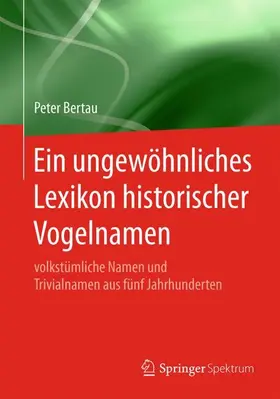 Peter Bertau

Ein ungewöhnliches Lexikon historischer Vogelnamen

volkstümliche Namen und Trivialnamen aus fünf Jahrhunderten

Springer Spektrum